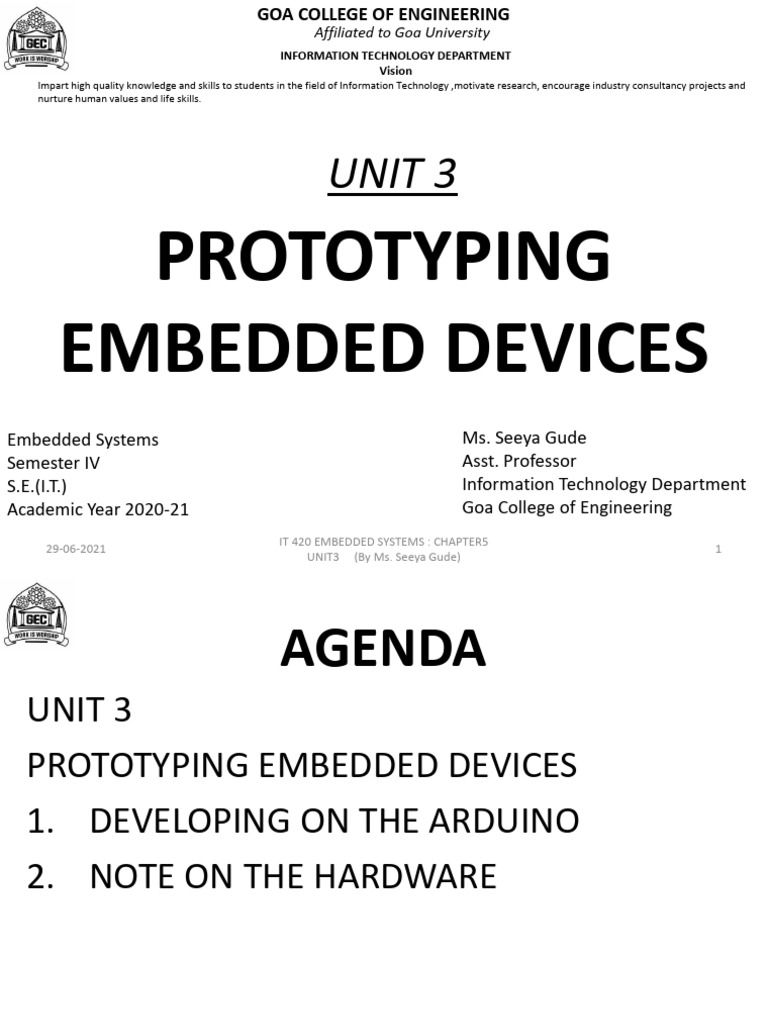 GEC
WORK IS WORSHIP

GOA COLLEGE OF ENGINEERING
Affiliated to Goa University
INFORMATION TECHNOLOGY DEPARTMENT
Vision
Impart high quality knowledge and skills to students in the field of Information Technology ,motivate research, encourage industry consultancy projects and nurture human values and life skills.

UNIT 3

PROTOTYPING EMBEDDED DEVICES

Embedded Systems
Semester IV
S.E.(I.T.)
Academic Year 2020-21

Ms. Seeya Gude
Asst. Professor
Information Technology Department
Goa College of Engineering

29-06-2021

IT 420 EMBEDDED SYSTEMS : CHAPTER5 UNIT3 (By Ms. Seeya Gude)

1

GEC
WORK IS WORSHIP

AGENDA

UNIT 3
PROTOTYPING EMBEDDED DEVICES
1. DEVELOPING ON THE ARDUINO
2. NOTE ON THE HARDWARE